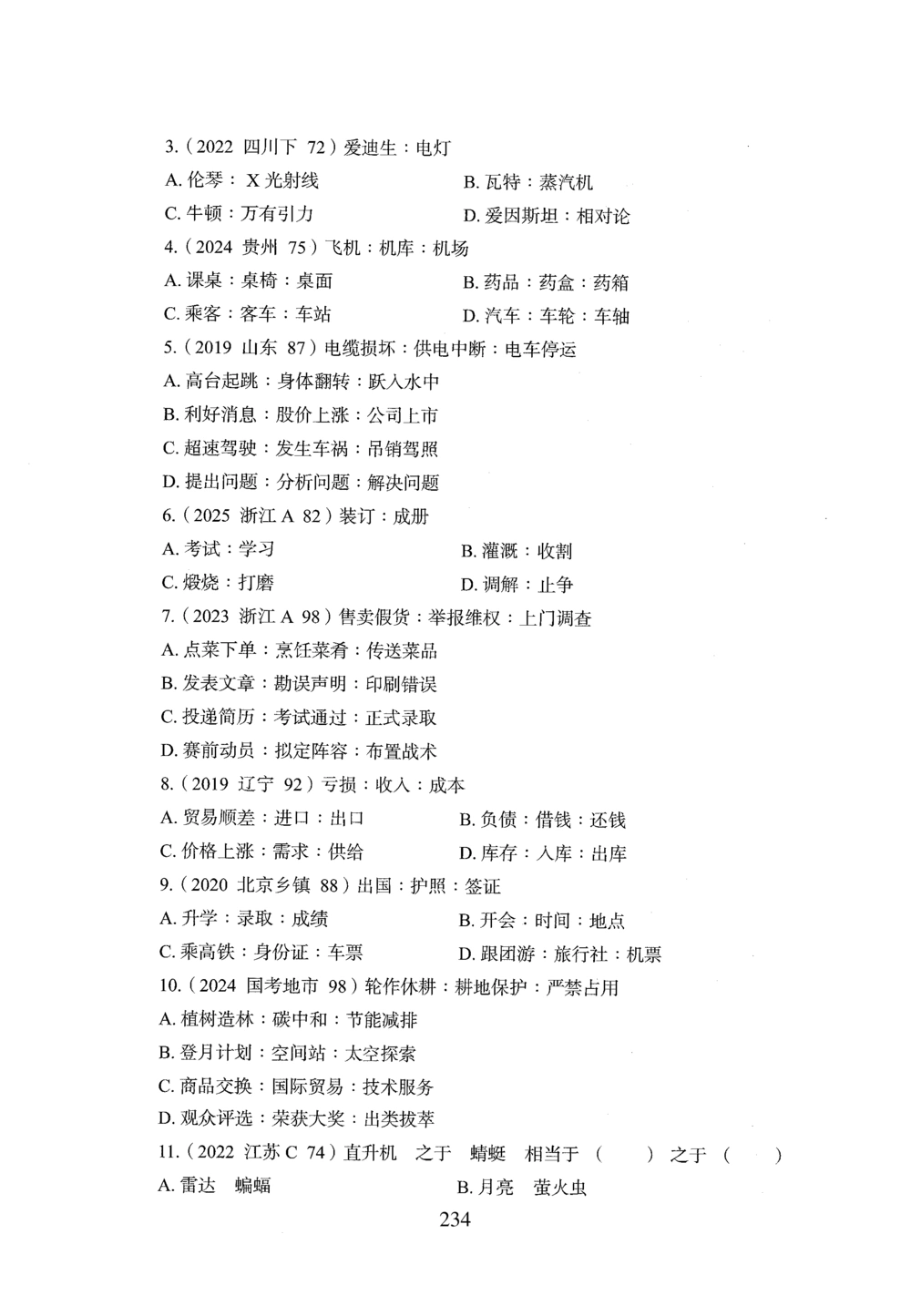 3.（2022 四川下 72）爱迪生：电灯

A. 伦琴：X 光射线

B. 瓦特：蒸汽机

C. 牛顿：万有引力

D. 爱因斯坦：相对论

4.（2024 贵州 75）飞机：机库：机场

A. 课桌：桌椅：桌面

B. 药品：药盒：药箱

C. 乘客：客车：车站

D. 汽车：车轮：车轴

5.（2019 山东 87）电缆损坏：供电中断：电车停运

A. 高台起跳：身体翻转：跃入水中

B. 利好消息：股价上涨：公司上市

C. 超速驾驶：发生车祸：吊销驾照

D. 提出问题：分析问题：解决问题

6.（2025 浙江 A 82）装订：成册

A. 考试：学习

B. 灌溉：收割

C. 煅烧：打磨

D. 调解：止争

7.（2023 浙江 A 98）售卖假货：举报维权：上门调查

A. 点菜下单：烹饪菜肴：传送菜品

B. 发表文章：勘误声明：印刷错误

C. 投递简历：考试通过：正式录取

D. 赛前动员：拟定阵容：布置战术

8.（2019 辽宁 92）亏损：收入：成本

A. 贸易顺差：进口：出口

B. 负债：借钱：还钱

C. 价格上涨：需求：供给

D. 库存：入库：出库

9.（2020 北京乡镇 88）出国：护照：签证

A. 升学：录取：成绩

B. 开会：时间：地点

C. 乘高铁：身份证：车票

D. 跟团游：旅行社：机票

10.（2024 国考地市 98）轮作休耕：耕地保护：严禁占用

A. 植树造林：碳中和：节能减排

B. 登月计划：空间站：太空探索

C. 商品交换：国际贸易：技术服务

D. 观众评选：荣获大奖：出类拔萃

11.（2022 江苏 C 74）直升机 之于 蜻蜓 相当于（ ）之于（ ）

A. 雷达 蝙蝠

B. 月亮 萤火虫

234